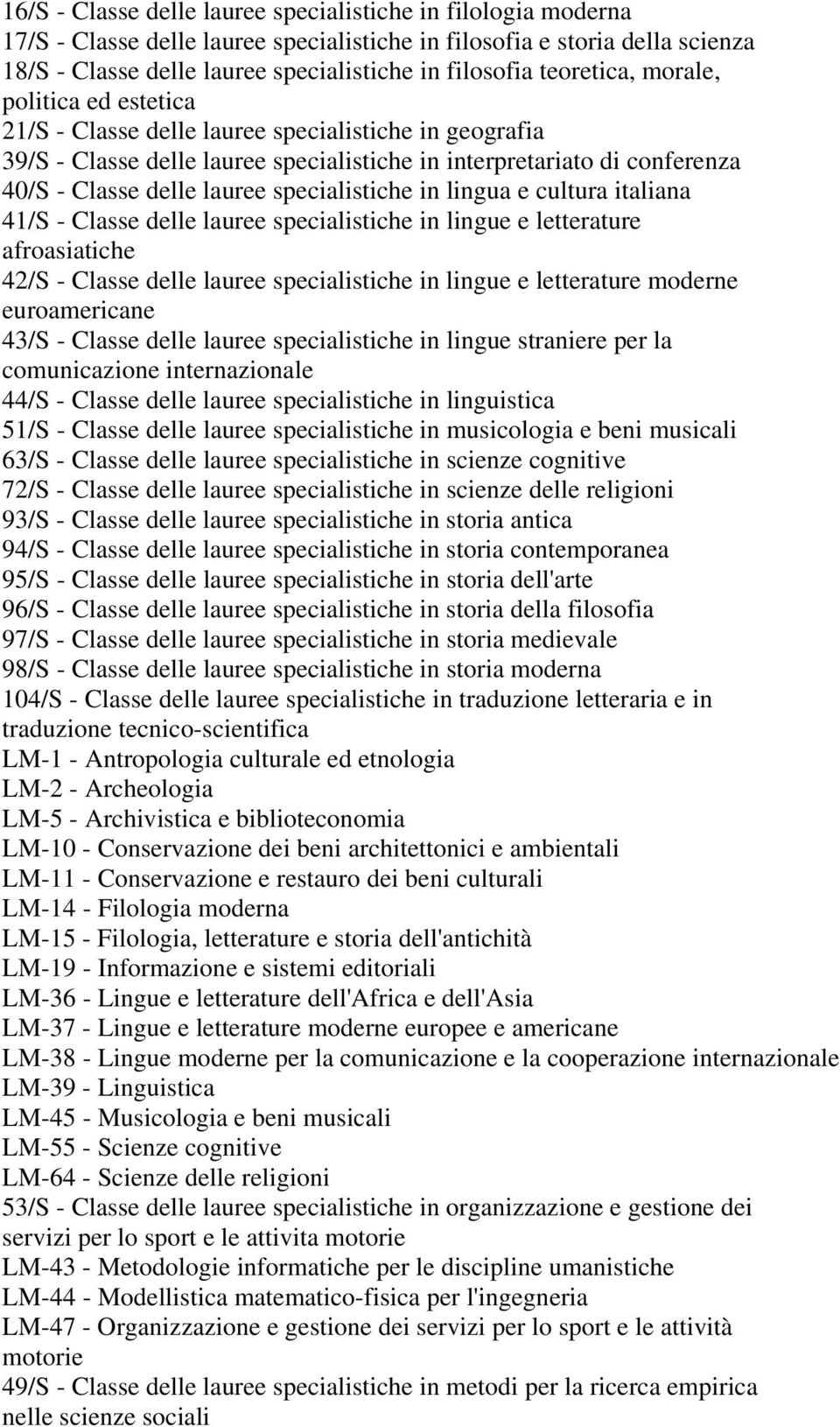 16/S - Classe delle lauree specialistiche in filologia moderna
17/S - Classe delle lauree specialistiche in filosofia e storia della scienza
18/S - Classe delle lauree specialistiche in filosofia teoretica, morale, politica ed estetica
21/S - Classe delle lauree specialistiche in geografia
39/S - Classe delle lauree specialistiche in interpretariato di conferenza
40/S - Classe delle lauree specialistiche in lingua e cultura italiana
41/S - Classe delle lauree specialistiche in lingue e letterature afroasiatiche
42/S - Classe delle lauree specialistiche in lingue e letterature moderne euroamericane
43/S - Classe delle lauree specialistiche in lingue straniere per la comunicazione internazionale
44/S - Classe delle lauree specialistiche in linguistica
51/S - Classe delle lauree specialistiche in musicologia e beni musicali
63/S - Classe delle lauree specialistiche in scienze cognitive
72/S - Classe delle lauree specialistiche in scienze delle religioni
93/S - Classe delle lauree specialistiche in storia antica
94/S - Classe delle lauree specialistiche in storia contemporanea
95/S - Classe delle lauree specialistiche in storia dell'arte
96/S - Classe delle lauree specialistiche in storia della filosofia
97/S - Classe delle lauree specialistiche in storia medievale
98/S - Classe delle lauree specialistiche in storia moderna
104/S - Classe delle lauree specialistiche in traduzione letteraria e in traduzione tecnico-scientifica
LM-1 - Antropologia culturale ed etnologia
LM-2 - Archeologia
LM-5 - Archivistica e biblioteconomia
LM-10 - Conservazione dei beni architettonici e ambientali
LM-11 - Conservazione e restauro dei beni culturali
LM-14 - Filologia moderna
LM-15 - Filologia, letterature e storia dell'antichità
LM-19 - Informazione e sistemi editoriali
LM-36 - Lingue e letterature dell'Africa e dell'Asia
LM-37 - Lingue e letterature moderne europee e americane
LM-38 - Lingue moderne per la comunicazione e la cooperazione internazionale
LM-39 - Linguistica
LM-45 - Musicologia e beni musicali
LM-55 - Scienze cognitive
LM-64 - Scienze delle religioni
53/S - Classe delle lauree specialistiche in organizzazione e gestione dei servizi per lo sport e le attivita motorie
LM-43 - Metodologie informatiche per le discipline umanistiche
LM-44 - Modellistica matematico-fisica per l'ingegneria
LM-47 - Organizzazione e gestione dei servizi per lo sport e le attività motorie
49/S - Classe delle lauree specialistiche in metodi per la ricerca empirica nelle scienze sociali